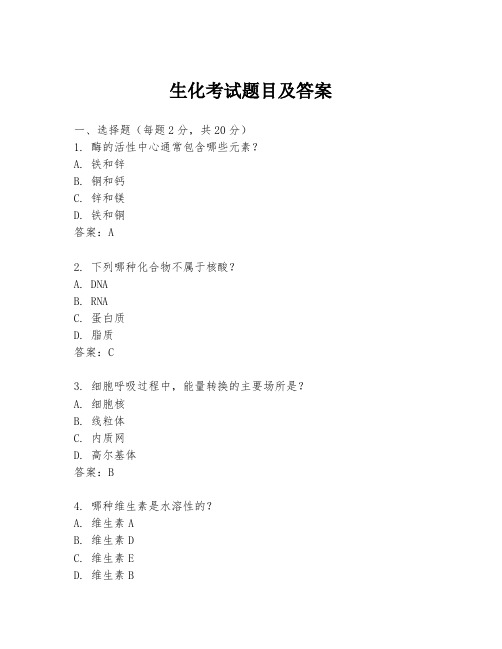 生化考试题目及答案

一、选择题（每题2分，共20分）
1. 酶的活性中心通常包含哪些元素？
A. 铁和锌
B. 铜和钙
C. 锌和镁
D. 铁和铜
答案：A

2. 下列哪种化合物不属于核酸？
A. DNA
B. RNA
C. 蛋白质
D. 脂质
答案：C

3. 细胞呼吸过程中，能量转换的主要场所是？
A. 细胞核
B. 线粒体
C. 内质网
D. 高尔基体
答案：B

4. 哪种维生素是水溶性的？
A. 维生素A
B. 维生素D
C. 维生素E
D. 维生素B